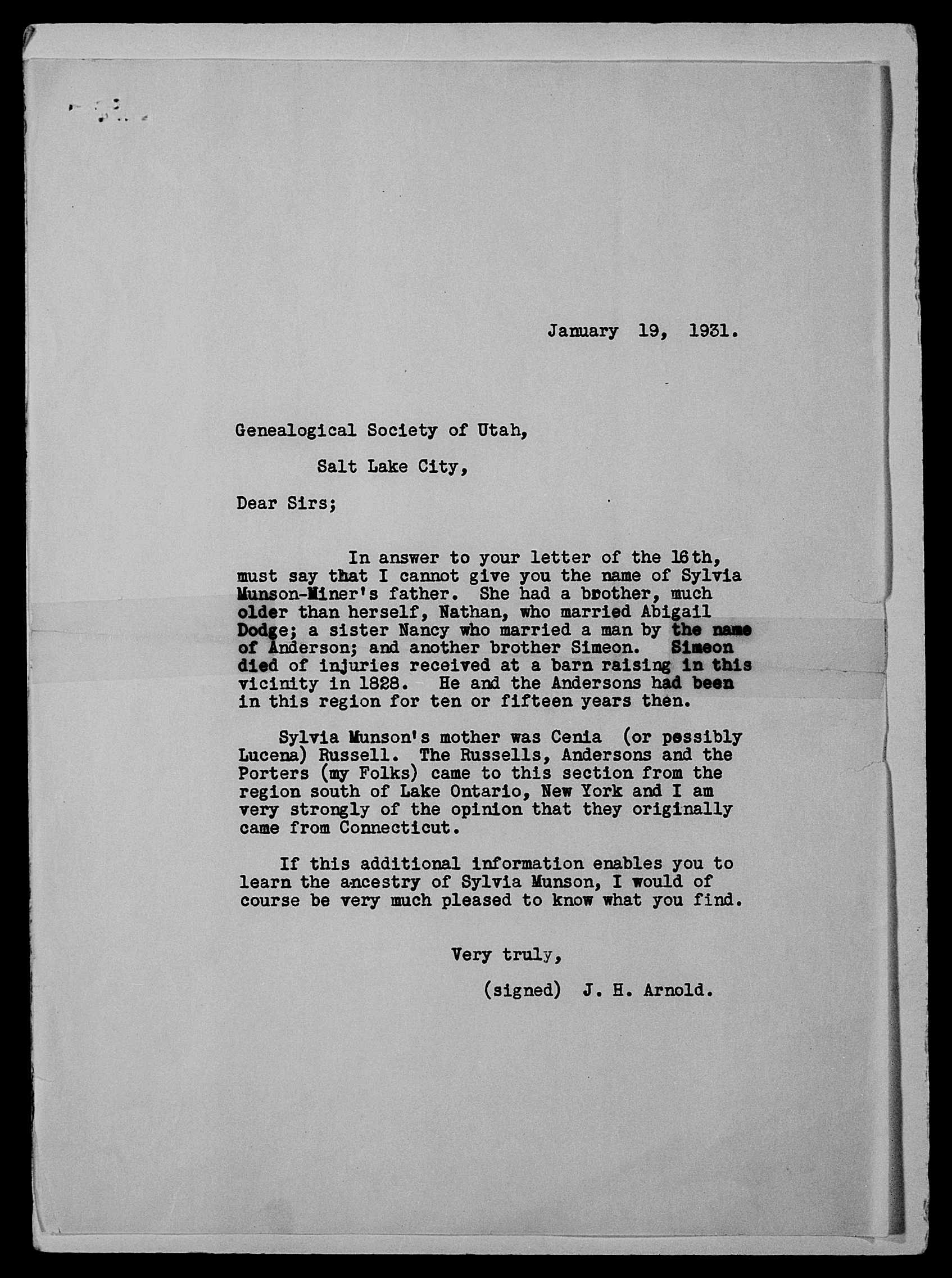 January 19, 1931.

Genealogical Society of Utah,

Salt Lake City,

Dear Sirs;

In answer to your letter of the 16th, must say that I cannot give you the name of Sylvia Munson-Miner's father. She had a brother, much older than herself, Nathan, who married Abigail Dodge; a sister Nancy who married a man by the name of Anderson; and another brother Simeon. Simeon died of injuries received at a barn raising in this vicinity in 1828. He and the Andersons had been in this region for ten or fifteen years then.

Sylvia Munson's mother was Cenia (or possibly Lucena) Russell. The Russells, Andersons and the Porters (my Folks) came to this section from the region south of Lake Ontario, New York and I am very strongly of the opinion that they originally came from Connecticut.

If this additional information enables you to learn the ancestry of Sylvia Munson, I would of course be very much pleased to know what you find.

Very truly,

(signed) J. H. Arnold.